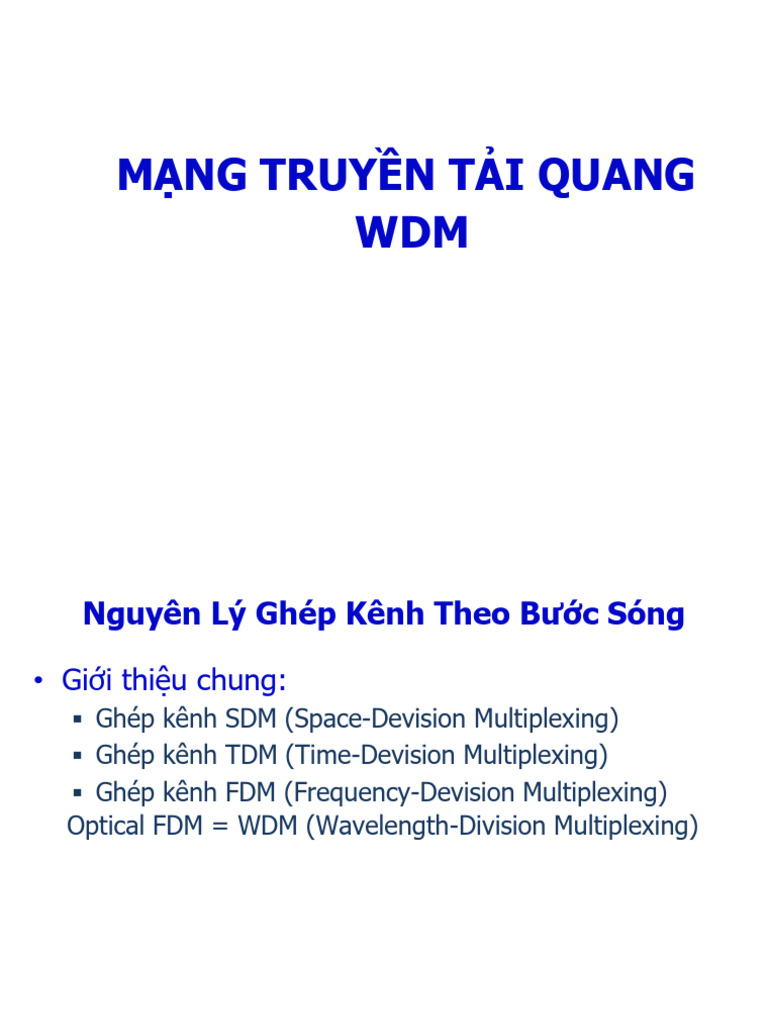 MẠNG TRUYỀN TẢI QUANG WDM

Nguyên Lý Ghép Kênh Theo Bước Sóng

• Giới thiệu chung:
▪ Ghép kênh SDM (Space-Devision Multiplexing)
▪ Ghép kênh TDM (Time-Devision Multiplexing)
▪ Ghép kênh FDM (Frequency-Devision Multiplexing)
Optical FDM = WDM (Wavelength-Division Multiplexing)